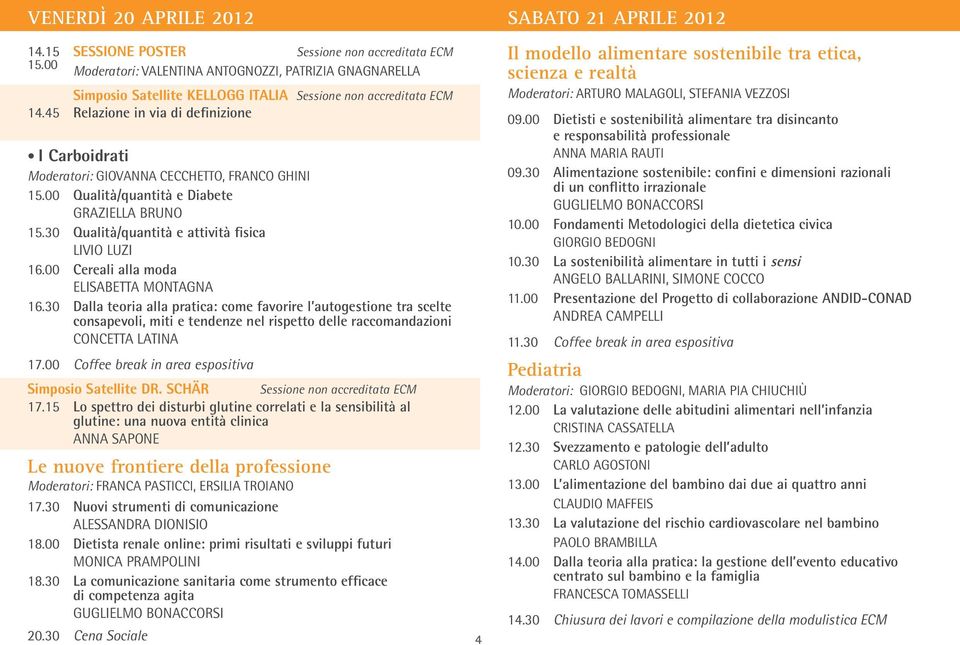 VENERDÌ 20 APRILE 2012

14.15 15.00 SESSIONE POSTER Sessione non accreditata ECM
Moderatori: VALENTINA ANTOGNOZZI, PATRIZIA GNAGNARELLA

Simposio Satellite KELLOGG ITALIA Sessione non accreditata ECM
14.45 Relazione in via di definizione

• I Carboidrati
Moderatori: GIOVANNA CECCHETTO, FRANCO GHINI
15.00 Qualità/quantità e Diabete
GRAZIELLA BRUNO
15.30 Qualità/quantità e attività fisica
LIVIO LUZI
16.00 Cereali alla moda
ELISABETTA MONTAGNA
16.30 Dalla teoria alla pratica: come favorire l'autogestione tra scelte consapevoli, miti e tendenze nel rispetto delle raccomandazioni
CONCETTA LATINA
17.00 Coffee break in area espositiva

Simposio Satellite DR. SCHÄR Sessione non accreditata ECM
17.15 Lo spettro dei disturbi glutine correlati e la sensibilità al glutine: una nuova entità clinica
ANNA SAPONE

Le nuove frontiere della professione
Moderatori: FRANCA PASTICCI, ERSILIA TROIANO
17.30 Nuovi strumenti di comunicazione
ALESSANDRA DIONISIO
18.00 Dietista renale online: primi risultati e sviluppi futuri
MONICA PRAMPOLINI
18.30 La comunicazione sanitaria come strumento efficace di competenza agita
GUGLIELMO BONACCORSI
20.30 Cena Sociale

4

SABATO 21 APRILE 2012

Il modello alimentare sostenibile tra etica, scienza e realtà
Moderatori: ARTURO MALAGOLI, STEFANIA VEZZOSI
09.00 Dietisti e sostenibilità alimentare tra disincanto e responsabilità professionale
ANNA MARIA RAUTI
09.30 Alimentazione sostenibile: confini e dimensioni razionali di un conflitto irrazionale
GUGLIELMO BONACCORSI
10.00 Fondamenti Metodologici della dietetica civica
GIORGIO BEDOGNI
10.30 La sostenibilità alimentare in tutti i sensi
ANGELO BALLARINI, SIMONE COCCO
11.00 Presentazione del Progetto di collaborazione ANDID-CONAD
ANDREA CAMPELLI
11.30 Coffee break in area espositiva

Pediatria
Moderatori: GIORGIO BEDOGNI, MARIA PIA CHIUCHIÙ
12.00 La valutazione delle abitudini alimentari nell'infanzia
CRISTINA CASSATELLA
12.30 Svezzamento e patologie dell'adulto
CARLO AGOSTONI
13.00 L'alimentazione del bambino dai due ai quattro anni
CLAUDIO MAFFEIS
13.30 La valutazione del rischio cardiovascolare nel bambino
PAOLO BRAMBILLA
14.00 Dalla teoria alla pratica: la gestione dell'evento educativo centrato sul bambino e la famiglia
FRANCESCA TOMASSELLI
14.30 Chiusura dei lavori e compilazione della modulistica ECM